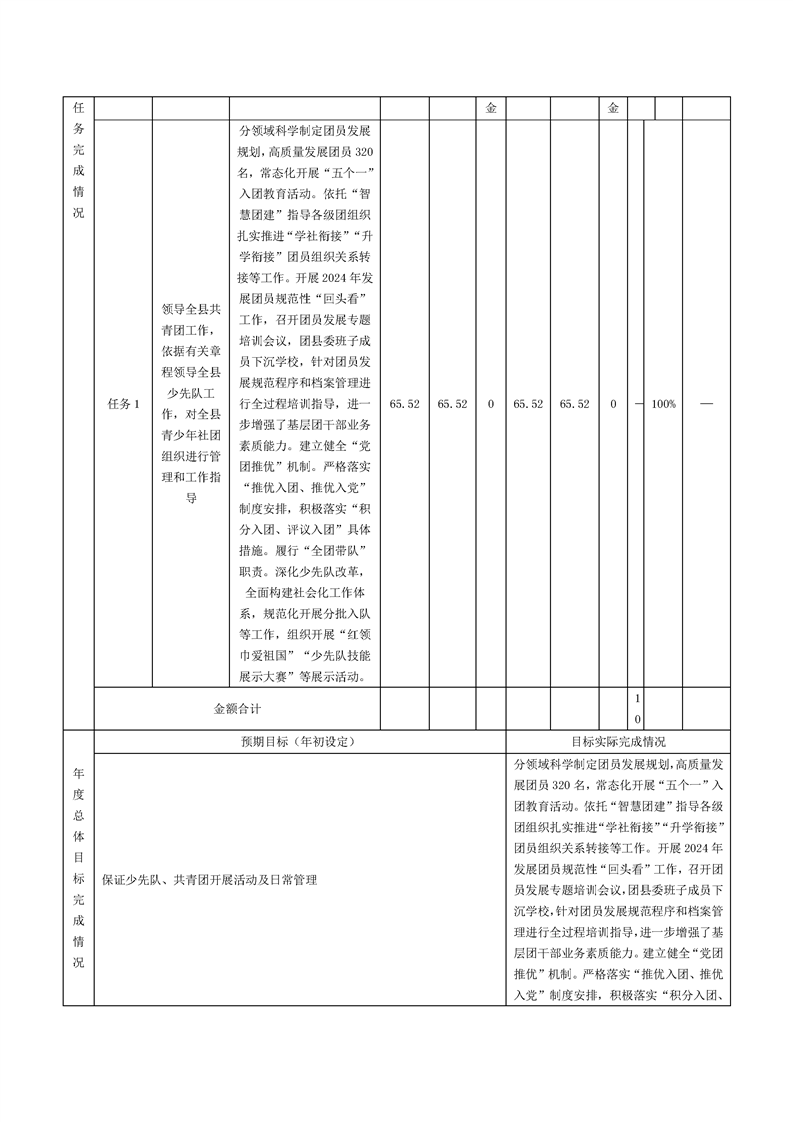 | 任务完成情况 | | | | | | 金 | | | 金 | | | |
|---|---|---|---|---|---|---|---|---|---|---|---|---|
| | 任务1 | 领导全县共青团工作，依据有关章程领导全县少先队工作，对全县青少年社团组织进行管理和工作指导 | 分领域科学制定团员发展规划，高质量发展团员320名，常态化开展“五个一”入团教育活动。依托“智慧团建”指导各级团组织扎实推进“学社衔接”“升学衔接”团员组织关系转接等工作。开展2024年发展团员规范性“回头看”工作，召开团员发展专题培训会议，团县委班子成员下沉学校，针对团员发展规范程序和档案管理进行全过程培训指导，进一步增强了基层团干部业务素质能力。建立健全“党团推优”机制。严格落实“推优入团、推优入党”制度安排，积极落实“积分入团、评议入团”具体措施。履行“全团带队”职责。深化少先队改革，全面构建社会化工作体系，规范化开展分批入队等工作，组织开展“红领巾爱祖国”“少先队技能展示大赛”等展示活动。 | 65.52 | 65.52 | 0 | 65.52 | 65.52 | 0 | — | 100% | — |
| | 金额合计 | | | | | | | | | 10 | | |

| 年度总体目标完成情况 | 预期目标（年初设定） | 目标实际完成情况 |
|---|---|---|
| | 保证少先队、共青团开展活动及日常管理 | 分领域科学制定团员发展规划，高质量发展团员320名，常态化开展“五个一”入团教育活动。依托“智慧团建”指导各级团组织扎实推进“学社衔接”“升学衔接”团员组织关系转接等工作。开展2024年发展团员规范性“回头看”工作，召开团员发展专题培训会议，团县委班子成员下沉学校，针对团员发展规范程序和档案管理进行全过程培训指导，进一步增强了基层团干部业务素质能力。建立健全“党团推优”机制。严格落实“推优入团、推优入党”制度安排，积极落实“积分入团、 |